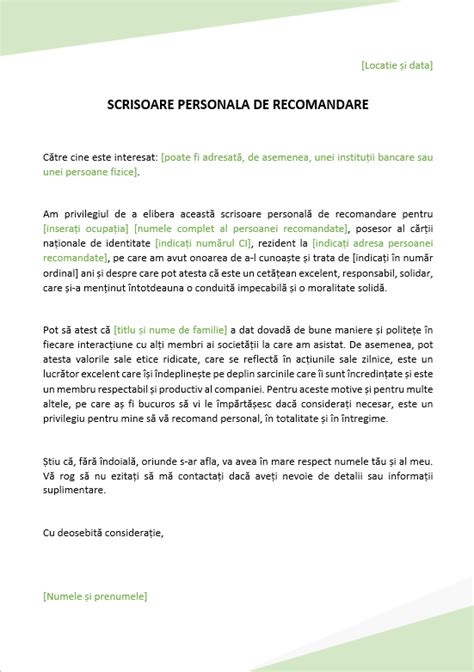 [Locatie și data]

SCRISOARE PERSONALA DE RECOMANDARE

Către cine este interesat: [poate fi adresată, de asemenea, unei instituții bancare sau unei persoane fizice].

Am privilegiul de a elibera această scrisoare personală de recomandare pentru [inserați ocupația] [numele complet al persoanei recomandate], posesor al cărții naționale de identitate [indicați numărul CI], rezident la [indicați adresa persoanei recomandate], pe care am avut onoarea de a-l cunoaște și trata de [indicați în număr ordinal] ani și despre care pot atesta că este un cetățean excelent, responsabil, solidar, care și-a menținut întotdeauna o conduită impecabilă și o moralitate solidă.

Pot să atest că [titlu și nume de familie] a dat dovadă de bune maniere și politețe în fiecare interacțiune cu alți membri ai societății la care am asistat. De asemenea, pot atesta valorile sale etice ridicate, care se reflectă în acțiunile sale zilnice, este un lucrător excelent care își îndeplinește pe deplin sarcinile care îi sunt încredințate și este un membru respectabil și productiv al companiei. Pentru aceste motive și pentru multe altele, pe care aș fi bucuros să vi le împărtășesc dacă considerați necesar, este un privilegiu pentru mine să vă recomand personal, în totalitate și în întregime.

Știu că, fără îndoială, oriunde s-ar afla, va avea în mare respect numele tău și al meu. Vă rog să nu ezitați să mă contactați dacă aveți nevoie de detalii sau informații suplimentare.

Cu deosebită considerație,

[Numele și prenumele]